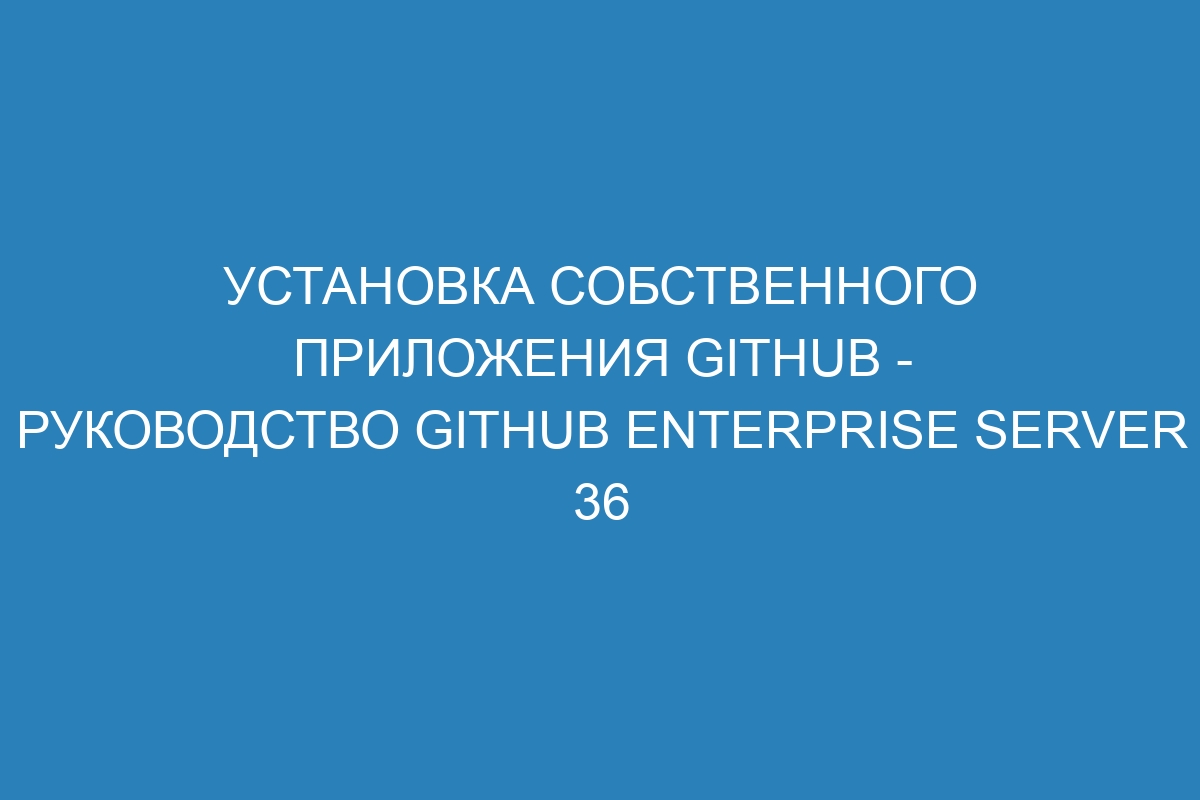 УСТАНОВКА СОБСТВЕННОГО ПРИЛОЖЕНИЯ GITHUB - РУКОВОДСТВО GITHUB ENTERPRISE SERVER 36